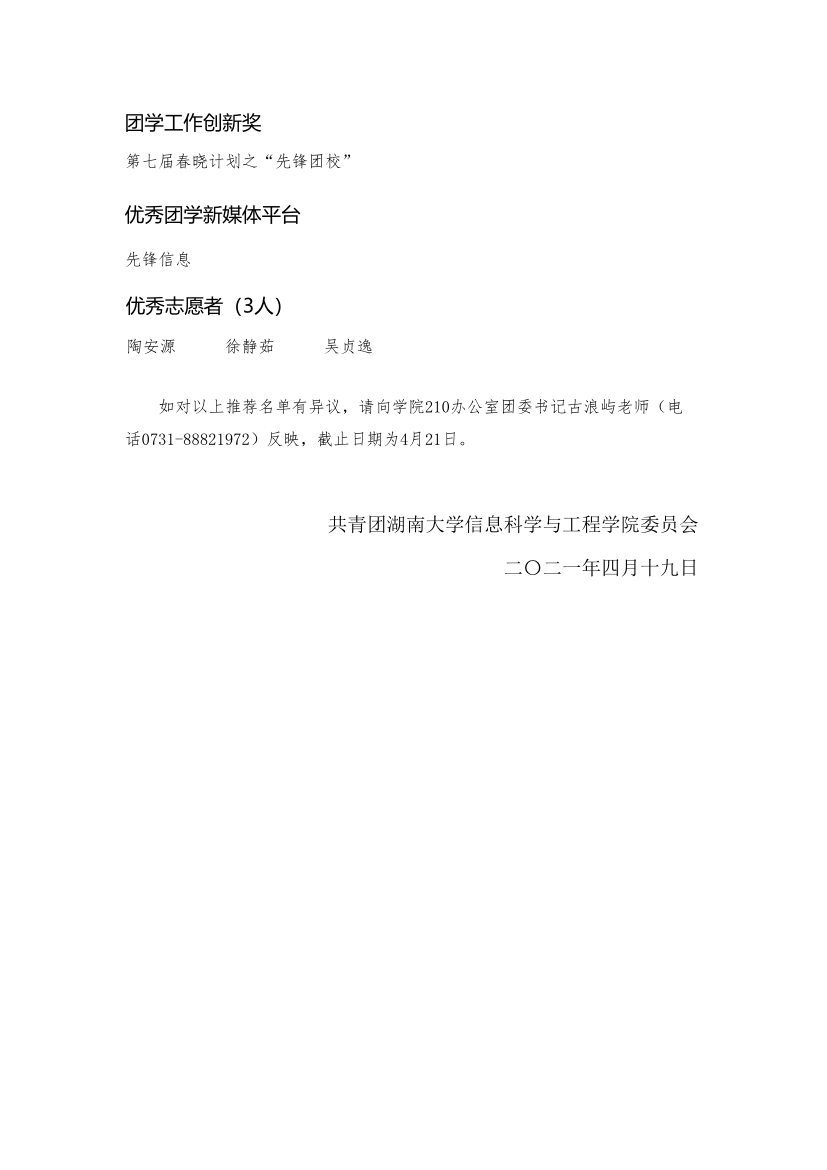 团学工作创新奖

第七届春晓计划之“先锋团校”

优秀团学新媒体平台

先锋信息

优秀志愿者（3人）

陶安源　　徐静茹　　吴贞逸

如对以上推荐名单有异议，请向学院210办公室团委书记古浪屿老师（电话0731-88821972）反映，截止日期为4月21日。

共青团湖南大学信息科学与工程学院委员会

二〇二一年四月十九日